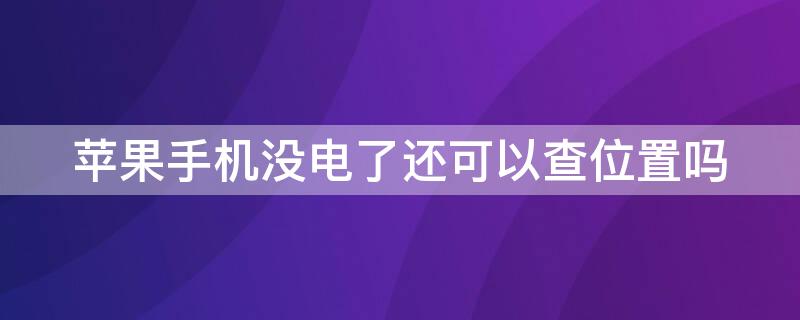 苹果手机没电了还可以查位置吗